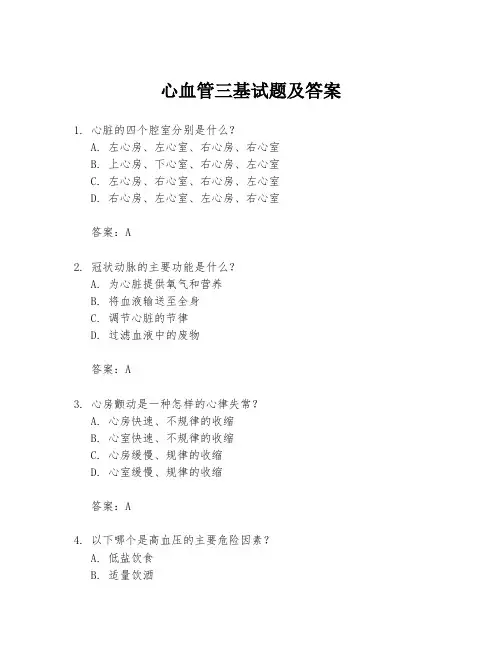 心血管三基试题及答案

1. 心脏的四个腔室分别是什么？
A. 左心房、左心室、右心房、右心室
B. 上心房、下心室、右心房、左心室
C. 左心房、右心室、右心房、左心室
D. 右心房、左心室、左心房、右心室

答案：A

2. 冠状动脉的主要功能是什么？
A. 为心脏提供氧气和营养
B. 将血液输送至全身
C. 调节心脏的节律
D. 过滤血液中的废物

答案：A

3. 心房颤动是一种怎样的心律失常？
A. 心房快速、不规律的收缩
B. 心室快速、不规律的收缩
C. 心房缓慢、规律的收缩
D. 心室缓慢、规律的收缩

答案：A

4. 以下哪个是高血压的主要危险因素？
A. 低盐饮食
B. 适量饮酒